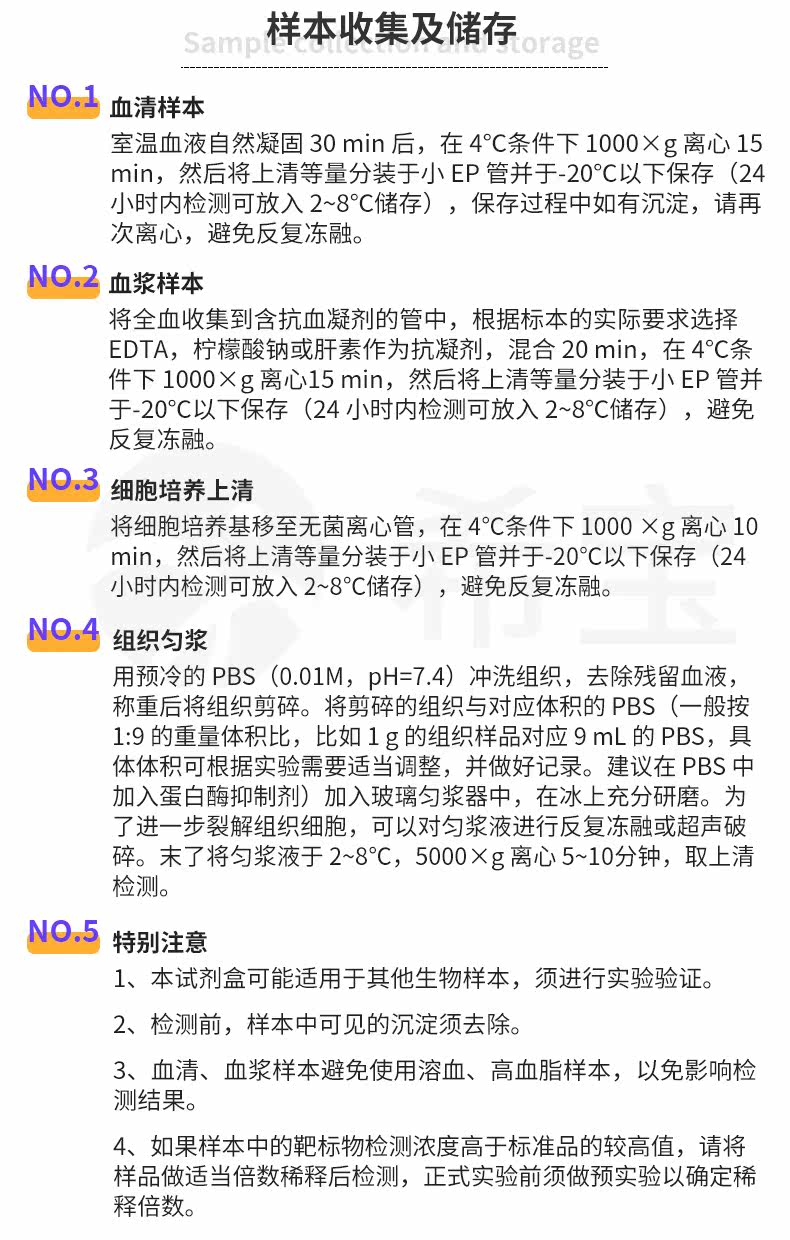 样本收集及储存

Sample collection and storage

NO.1 血清样本

室温血液自然凝固 30 min 后，在 4°C条件下 1000×g 离心 15 min，然后将上清等量分装于小 EP 管并于-20°C以下保存（24 小时内检测可放入 2~8°C储存），保存过程中如有沉淀，请再次离心，避免反复冻融。

NO.2 血浆样本

将全血收集到含抗血凝剂的管中，根据标本的实际要求选择 EDTA，柠檬酸钠或肝素作为抗凝剂，混合 20 min，在 4°C条件下 1000×g 离心15 min，然后将上清等量分装于小 EP 管并于-20°C以下保存（24 小时内检测可放入 2~8°C储存），避免反复冻融。

NO.3 细胞培养上清

将细胞培养基移至无菌离心管，在 4°C条件下 1000 ×g 离心 10 min，然后将上清等量分装于小 EP 管并于-20°C以下保存（24 小时内检测可放入 2~8°C储存），避免反复冻融。

NO.4 组织匀浆

用预冷的 PBS（0.01M，pH=7.4）冲洗组织，去除残留血液，称重后将组织剪碎。将剪碎的组织与对应体积的 PBS（一般按 1:9 的重量体积比，比如 1 g 的组织样品对应 9 mL 的 PBS，具体体积可根据实验需要适当调整，并做好记录。建议在 PBS 中加入蛋白酶抑制剂）加入玻璃匀浆器中，在冰上充分研磨。为了进一步裂解组织细胞，可以对匀浆液进行反复冻融或超声破碎。末了将匀浆液于 2~8°C，5000×g 离心 5~10分钟，取上清检测。

NO.5 特别注意

1、本试剂盒可能适用于其他生物样本，须进行实验验证。

2、检测前，样本中可见的沉淀须去除。

3、血清、血浆样本避免使用溶血、高血脂样本，以免影响检测结果。

4、如果样本中的靶标物检测浓度高于标准品的较高值，请将样品做适当倍数稀释后检测，正式实验前须做预实验以确定稀释倍数。